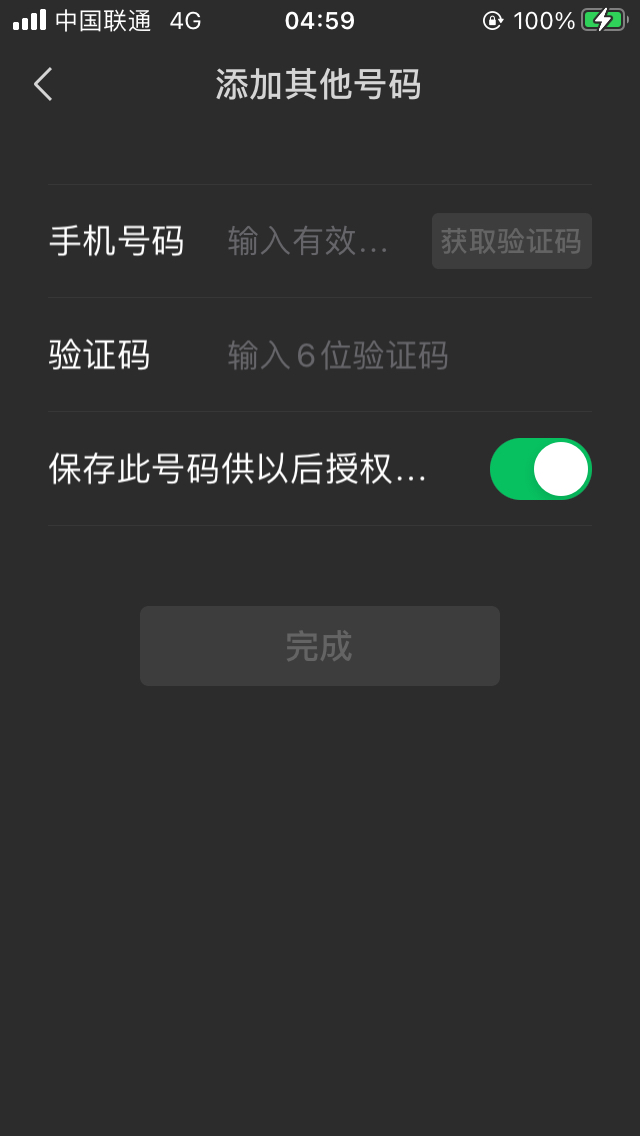 中国联通 4G 04:59 100%

添加其他号码

手机号码 输入有效... 获取验证码

验证码 输入6位验证码

保存此号码供以后授权...

完成